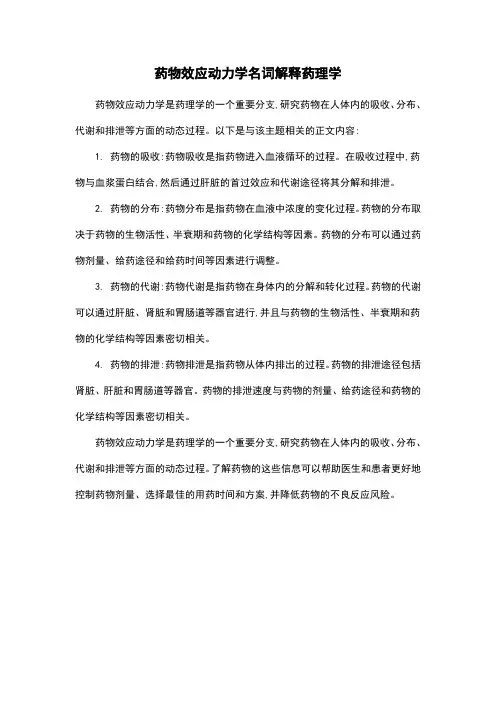 药物效应动力学名词解释药理学

药物效应动力学是药理学的一个重要分支，研究药物在人体内的吸收、分布、代谢和排泄等方面的动态过程。以下是与该主题相关的正文内容：

1. 药物的吸收：药物吸收是指药物进入血液循环的过程。在吸收过程中，药物与血浆蛋白结合，然后通过肝脏的首过效应和代谢途径将其分解和排泄。

2. 药物的分布：药物分布是指药物在血液中浓度的变化过程。药物的分布取决于药物的生物活性、半衰期和药物的化学结构等因素。药物的分布可以通过药物剂量、给药途径和给药时间等因素进行调整。

3. 药物的代谢：药物代谢是指药物在身体内的分解和转化过程。药物的代谢可以通过肝脏、肾脏和胃肠道等器官进行，并且与药物的生物活性、半衰期和药物的化学结构等因素密切相关。

4. 药物的排泄：药物排泄是指药物从体内排出的过程。药物的排泄途径包括肾脏、肝脏和胃肠道等器官。药物的排泄速度与药物的剂量、给药途径和药物的化学结构等因素密切相关。

药物效应动力学是药理学的一个重要分支，研究药物在人体内的吸收、分布、代谢和排泄等方面的动态过程。了解药物的这些信息可以帮助医生和患者更好地控制药物剂量、选择最佳的用药时间和方案，并降低药物的不良反应风险。